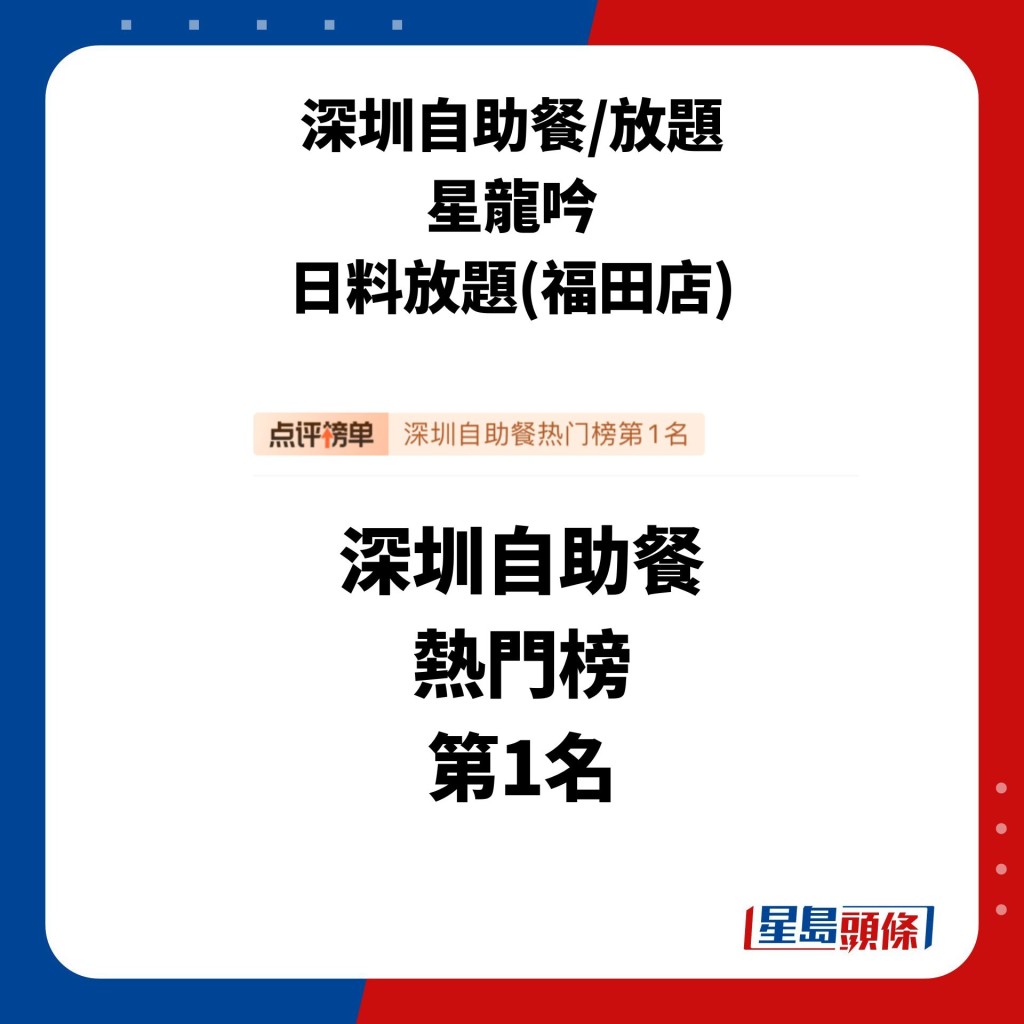 深圳自助餐/放題
星龍吟
日料放題(福田店)

点评榜单 深圳自助餐热门榜第1名

深圳自助餐
熱門榜
第1名

星島頭條